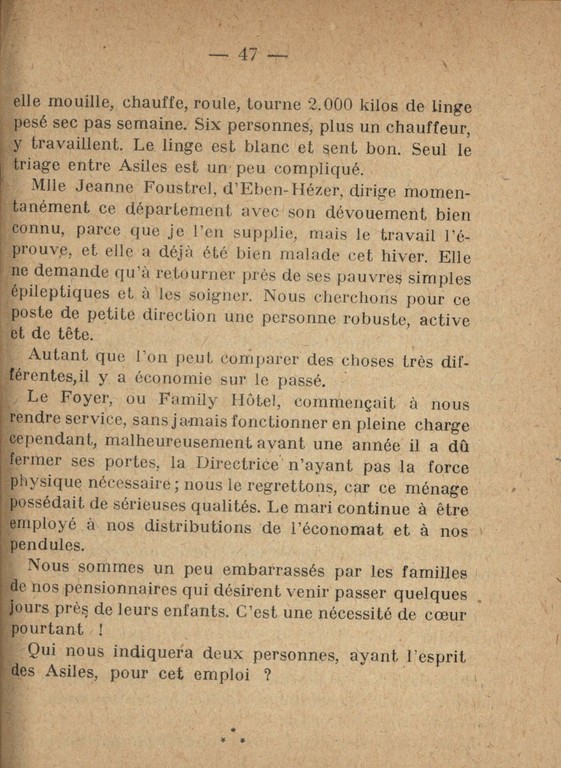 — 47 —

elle mouille, chauffe, roule, tourne 2.000 kilos de linge pesé sec pas semaine. Six personnes, plus un chauffeur, y travaillent. Le linge est blanc et sent bon. Seul le triage entre Asiles est un peu compliqué.

Mlle Jeanne Foustrel, d'Eben-Hézer, dirige momentanément ce département avec son dévouement bien connu, parce que je l'en supplie, mais le travail l'éprouve, et elle a déjà été bien malade cet hiver. Elle ne demande qu'à retourner près de ses pauvres simples épileptiques et à les soigner. Nous cherchons pour ce poste de petite direction une personne robuste, active et de tête.

Autant que l'on peut comparer des choses très différentes,il y a économie sur le passé.

Le Foyer, ou Family Hôtel, commençait à nous rendre service, sans jamais fonctionner en pleine charge cependant, malheureusement avant une année il a dû fermer ses portes, la Directrice n'ayant pas la force physique nécessaire ; nous le regrettons, car ce ménage possédait de sérieuses qualités. Le mari continue à être employé à nos distributions de l'économat et à nos pendules.

Nous sommes un peu embarrassés par les familles de nos pensionnaires qui désirent venir passer quelques jours près de leurs enfants. C'est une nécessité de cœur pourtant !

Qui nous indiquera deux personnes, ayant l'esprit des Asiles, pour cet emploi ?

* * *